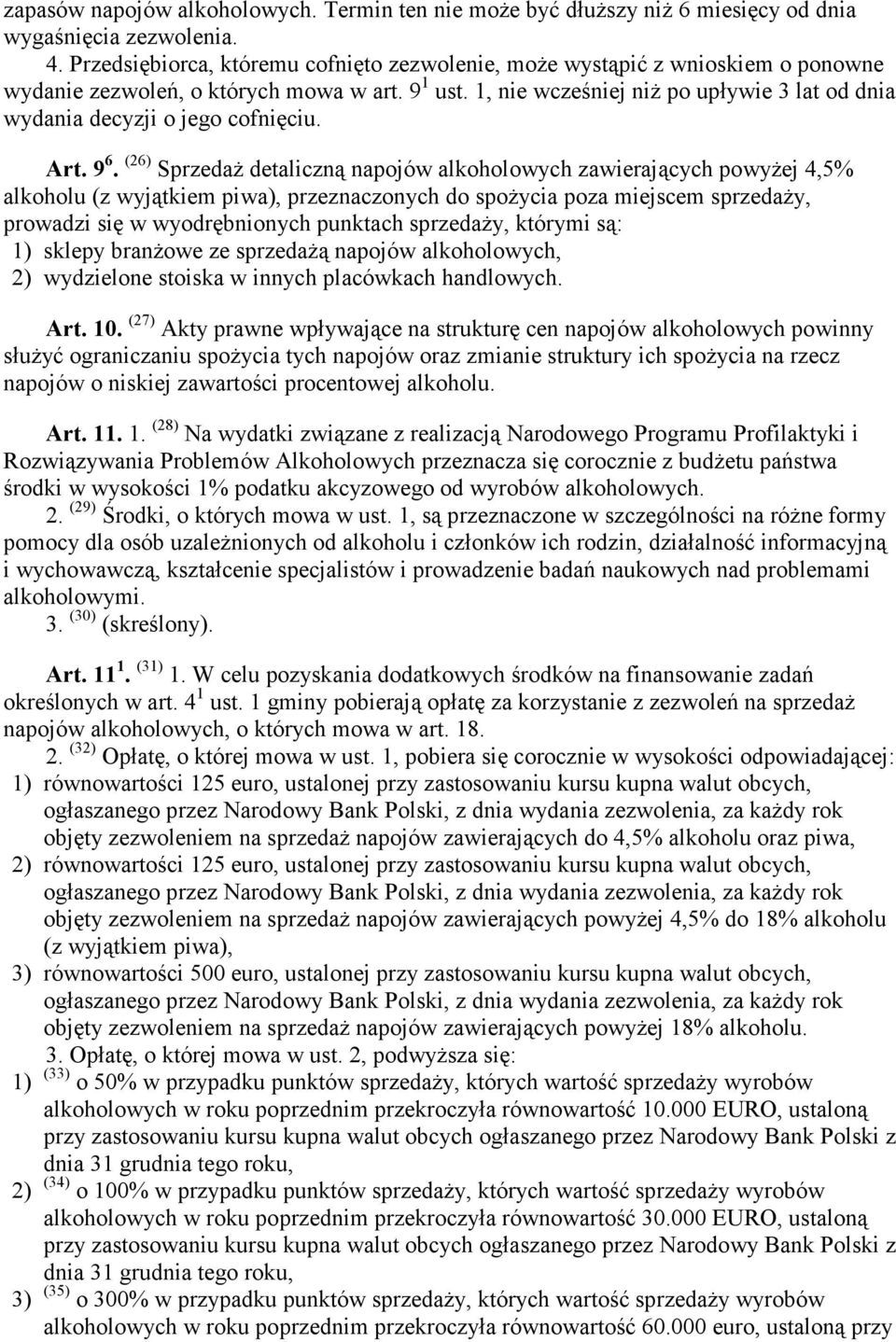 zapasów napojów alkoholowych. Termin ten nie może być dłuższy niż 6 miesięcy od dnia wygaśnięcia zezwolenia.

4. Przedsiębiorca, któremu cofnięto zezwolenie, może wystąpić z wnioskiem o ponowne wydanie zezwoleń, o których mowa w art. $9^1$ ust. 1, nie wcześniej niż po upływie 3 lat od dnia wydania decyzji o jego cofnięciu.

Art. $9^6$. $^{(26)}$ Sprzedaż detaliczną napojów alkoholowych zawierających powyżej 4,5% alkoholu (z wyjątkiem piwa), przeznaczonych do spożycia poza miejscem sprzedaży, prowadzi się w wyodrębnionych punktach sprzedaży, którymi są:
1) sklepy branżowe ze sprzedażą napojów alkoholowych,
2) wydzielone stoiska w innych placówkach handlowych.

Art. 10. $^{(27)}$ Akty prawne wpływające na strukturę cen napojów alkoholowych powinny służyć ograniczaniu spożycia tych napojów oraz zmianie struktury ich spożycia na rzecz napojów o niskiej zawartości procentowej alkoholu.

Art. 11. 1. $^{(28)}$ Na wydatki związane z realizacją Narodowego Programu Profilaktyki i Rozwiązywania Problemów Alkoholowych przeznacza się corocznie z budżetu państwa środki w wysokości 1% podatku akcyzowego od wyrobów alkoholowych.
2. $^{(29)}$ Środki, o których mowa w ust. 1, są przeznaczone w szczególności na różne formy pomocy dla osób uzależnionych od alkoholu i członków ich rodzin, działalność informacyjną i wychowawczą, kształcenie specjalistów i prowadzenie badań naukowych nad problemami alkoholowymi.
3. $^{(30)}$ (skreślony).

Art. $11^1$. $^{(31)}$ 1. W celu pozyskania dodatkowych środków na finansowanie zadań określonych w art. $4^1$ ust. 1 gminy pobierają opłatę za korzystanie z zezwoleń na sprzedaż napojów alkoholowych, o których mowa w art. 18.
2. $^{(32)}$ Opłatę, o której mowa w ust. 1, pobiera się corocznie w wysokości odpowiadającej:
1) równowartości 125 euro, ustalonej przy zastosowaniu kursu kupna walut obcych, ogłaszanego przez Narodowy Bank Polski, z dnia wydania zezwolenia, za każdy rok objęty zezwoleniem na sprzedaż napojów zawierających do 4,5% alkoholu oraz piwa,
2) równowartości 125 euro, ustalonej przy zastosowaniu kursu kupna walut obcych, ogłaszanego przez Narodowy Bank Polski, z dnia wydania zezwolenia, za każdy rok objęty zezwoleniem na sprzedaż napojów zawierających powyżej 4,5% do 18% alkoholu (z wyjątkiem piwa),
3) równowartości 500 euro, ustalonej przy zastosowaniu kursu kupna walut obcych, ogłaszanego przez Narodowy Bank Polski, z dnia wydania zezwolenia, za każdy rok objęty zezwoleniem na sprzedaż napojów zawierających powyżej 18% alkoholu.
3. Opłatę, o której mowa w ust. 2, podwyższa się:
1) $^{(33)}$ o 50% w przypadku punktów sprzedaży, których wartość sprzedaży wyrobów alkoholowych w roku poprzednim przekroczyła równowartość 10.000 EURO, ustaloną przy zastosowaniu kursu kupna walut obcych ogłaszanego przez Narodowy Bank Polski z dnia 31 grudnia tego roku,
2) $^{(34)}$ o 100% w przypadku punktów sprzedaży, których wartość sprzedaży wyrobów alkoholowych w roku poprzednim przekroczyła równowartość 30.000 EURO, ustaloną przy zastosowaniu kursu kupna walut obcych ogłaszanego przez Narodowy Bank Polski z dnia 31 grudnia tego roku,
3) $^{(35)}$ o 300% w przypadku punktów sprzedaży, których wartość sprzedaży wyrobów alkoholowych w roku poprzednim przekroczyła równowartość 60.000 euro, ustaloną przy